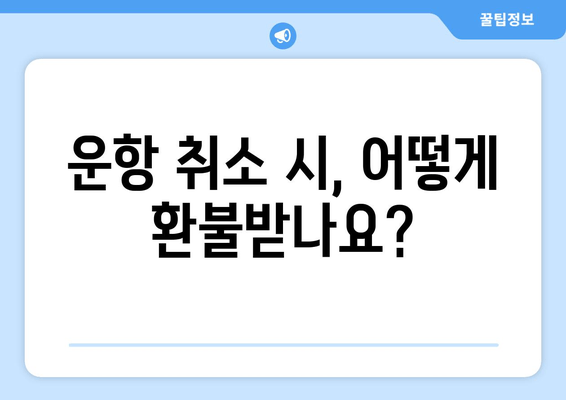 꿀팁정보

운항 취소 시, 어떻게 환불받나요?